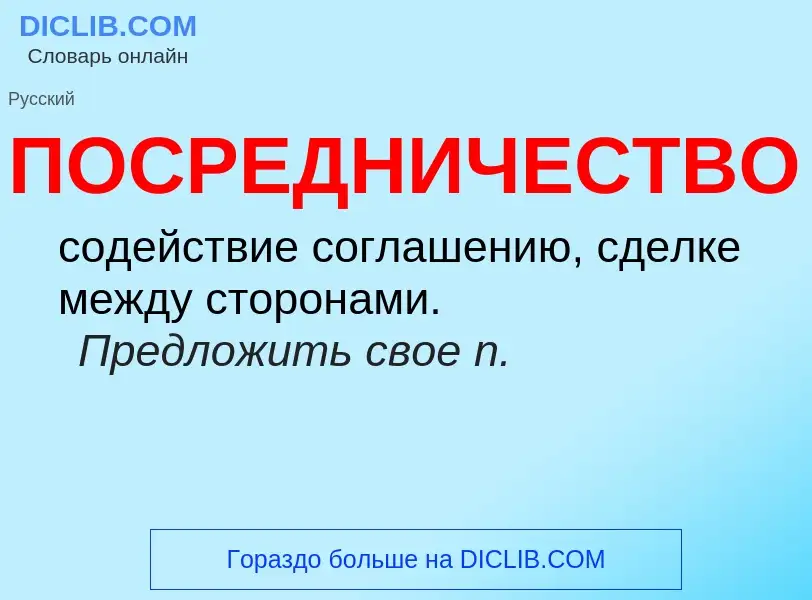 DICLIB.COM
Словарь онлайн

Русский

ПОСРЕДНИЧЕСТВО

содействие соглашению, сделке между сторонами.
Предложить свое п.

Гораздо больше на DICLIB.COM